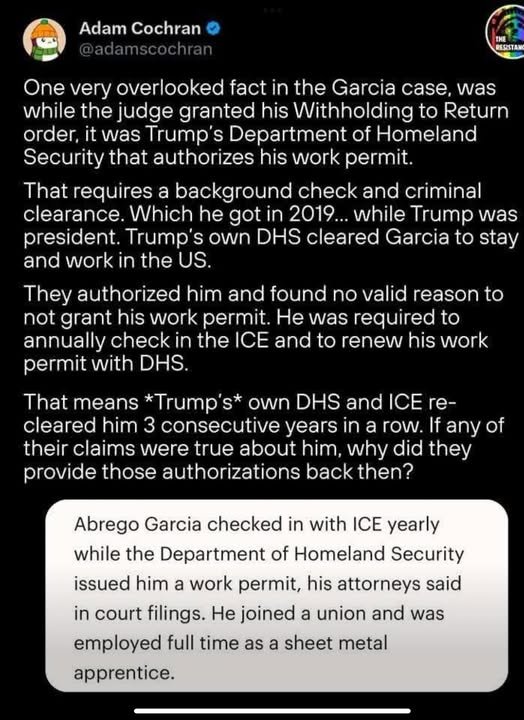 Adam Cochran
@adamscochran

THE RESISTANC

One very overlooked fact in the Garcia case, was while the judge granted his Withholding to Return order, it was Trump's Department of Homeland Security that authorizes his work permit.

That requires a background check and criminal clearance. Which he got in 2019... while Trump was president. Trump's own DHS cleared Garcia to stay and work in the US.

They authorized him and found no valid reason to not grant his work permit. He was required to annually check in the ICE and to renew his work permit with DHS.

That means *Trump's* own DHS and ICE re-cleared him 3 consecutive years in a row. If any of their claims were true about him, why did they provide those authorizations back then?

Abrego Garcia checked in with ICE yearly while the Department of Homeland Security issued him a work permit, his attorneys said in court filings. He joined a union and was employed full time as a sheet metal apprentice.